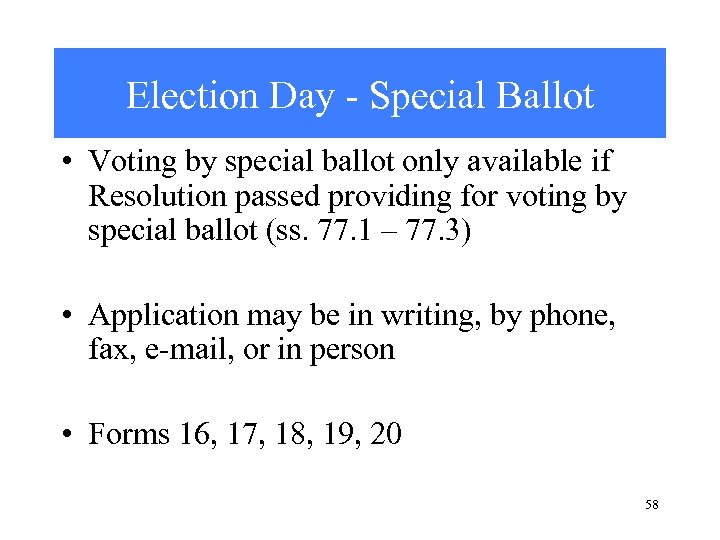 Election Day - Special Ballot

• Voting by special ballot only available if Resolution passed providing for voting by special ballot (ss. 77.1 – 77.3)

• Application may be in writing, by phone, fax, e-mail, or in person

• Forms 16, 17, 18, 19, 20

58